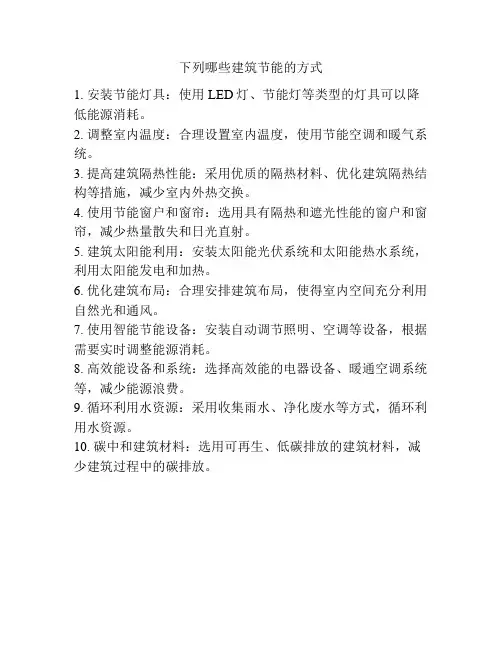 下列哪些建筑节能的方式

1. 安装节能灯具：使用 LED 灯、节能灯等类型的灯具可以降低能源消耗。

2. 调整室内温度：合理设置室内温度，使用节能空调和暖气系统。

3. 提高建筑隔热性能：采用优质的隔热材料、优化建筑隔热结构等措施，减少室内外热交换。

4. 使用节能窗户和窗帘：选用具有隔热和遮光性能的窗户和窗帘，减少热量散失和日光直射。

5. 建筑太阳能利用：安装太阳能光伏系统和太阳能热水系统，利用太阳能发电和加热。

6. 优化建筑布局：合理安排建筑布局，使得室内空间充分利用自然光和通风。

7. 使用智能节能设备：安装自动调节照明、空调等设备，根据需要实时调整能源消耗。

8. 高效能设备和系统：选择高效能的电器设备、暖通空调系统等，减少能源浪费。

9. 循环利用水资源：采用收集雨水、净化废水等方式，循环利用水资源。

10. 碳中和建筑材料：选用可再生、低碳排放的建筑材料，减少建筑过程中的碳排放。